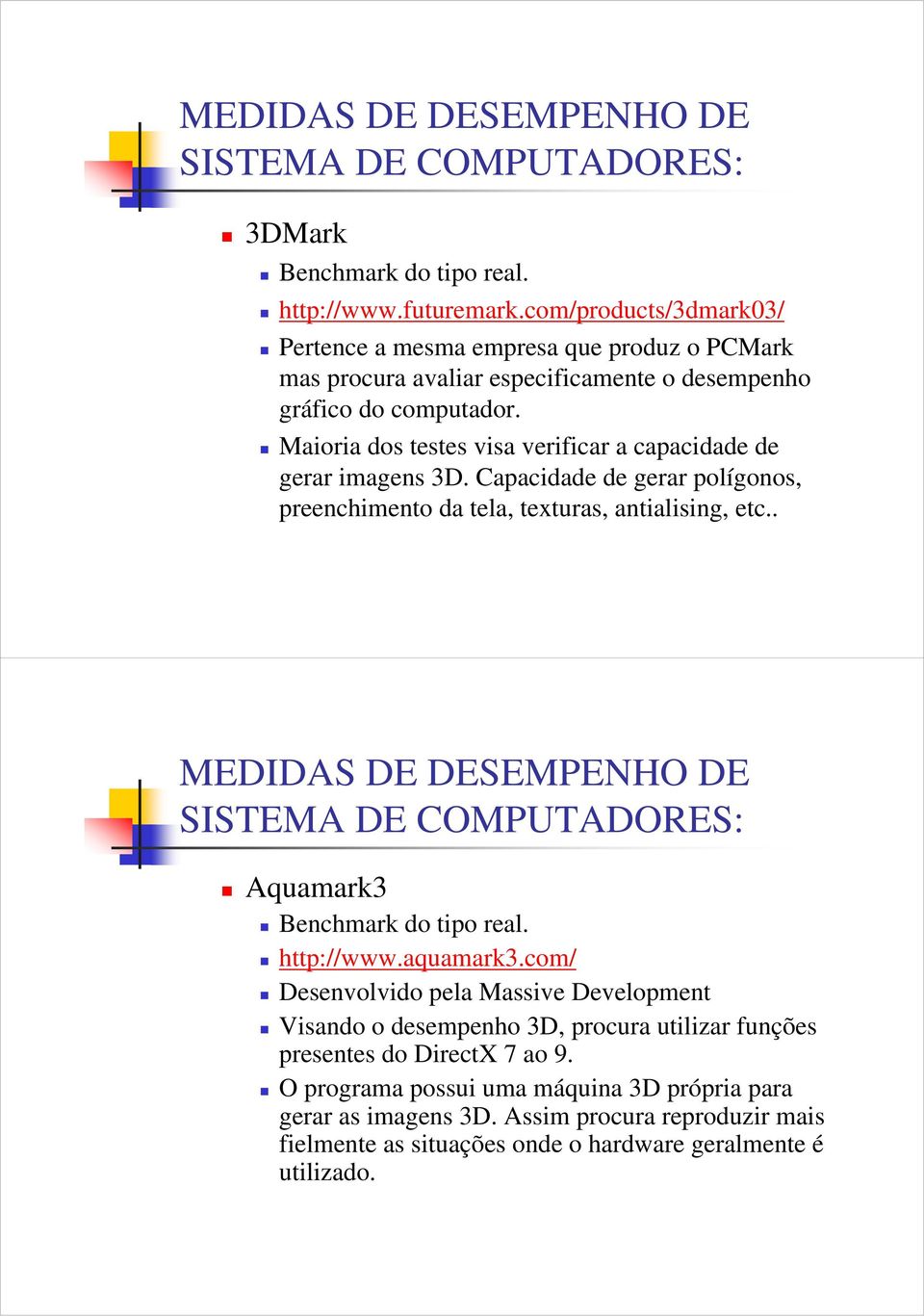 MEDIDAS DE DESEMPENHO DE SISTEMA DE COMPUTADORES:

3DMark

Benchmark do tipo real.

http://www.futuremark.com/products/3dmark03/

Pertence a mesma empresa que produz o PCMark mas procura avaliar especificamente o desempenho gráfico do computador.

Maioria dos testes visa verificar a capacidade de gerar imagens 3D. Capacidade de gerar polígonos, preenchimento da tela, texturas, antialising, etc..

MEDIDAS DE DESEMPENHO DE SISTEMA DE COMPUTADORES:

Aquamark3

Benchmark do tipo real.

http://www.aquamark3.com/

Desenvolvido pela Massive Development

Visando o desempenho 3D, procura utilizar funções presentes do DirectX 7 ao 9.

O programa possui uma máquina 3D própria para gerar as imagens 3D. Assim procura reproduzir mais fielmente as situações onde o hardware geralmente é utilizado.